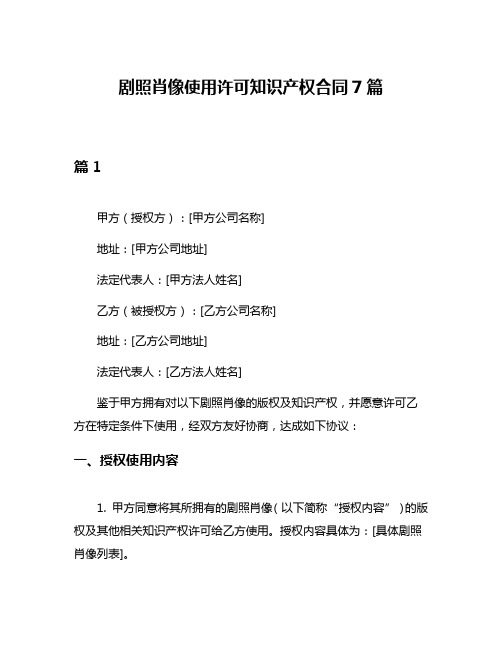 剧照肖像使用许可知识产权合同7篇

篇1

甲方（授权方）：[甲方公司名称]

地址：[甲方公司地址]

法定代表人：[甲方法人姓名]

乙方（被授权方）：[乙方公司名称]

地址：[乙方公司地址]

法定代表人：[乙方法人姓名]

鉴于甲方拥有对以下剧照肖像的版权及知识产权，并愿意许可乙方在特定条件下使用，经双方友好协商，达成如下协议：

一、授权使用内容

1. 甲方同意将其所拥有的剧照肖像（以下简称“授权内容”）的版权及其他相关知识产权许可给乙方使用。授权内容具体为：[具体剧照肖像列表]。